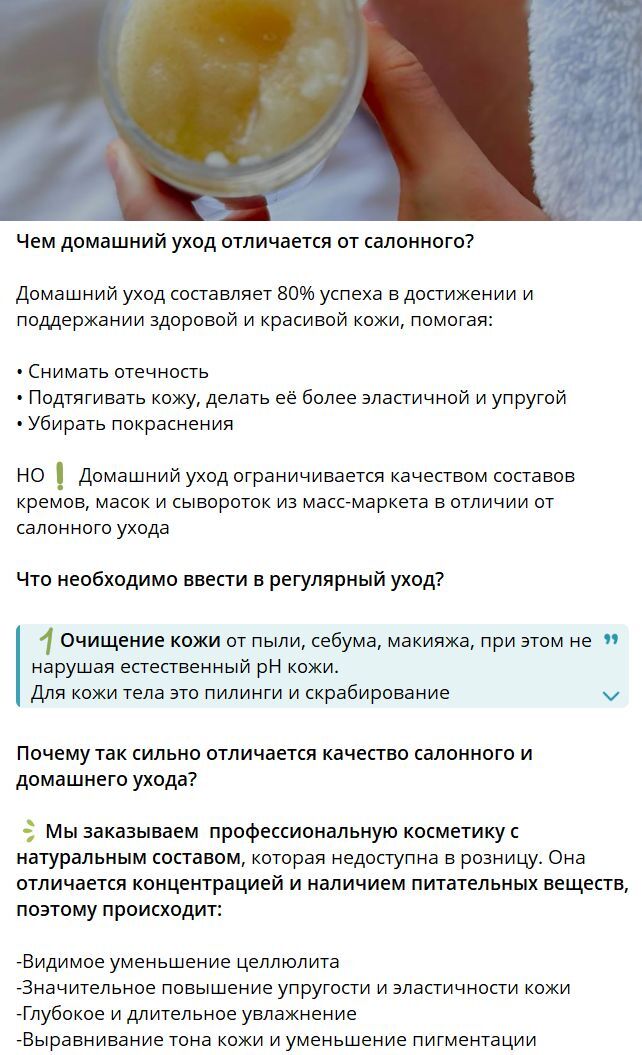 Чем домашний уход отличается от салонного?

Домашний уход составляет 80% успеха в достижении и поддержании здоровой и красивой кожи, помогая:

• Снимать отечность
• Подтягивать кожу, делать её более эластичной и упругой
• Убирать покраснения

НО ❗ Домашний уход ограничивается качеством составов кремов, масок и сывороток из масс-маркета в отличии от салонного ухода

Что необходимо ввести в регулярный уход?

1 Очищение кожи от пыли, себума, макияжа, при этом не нарушая естественный pH кожи.
Для кожи тела это пилинги и скрабирование

Почему так сильно отличается качество салонного и домашнего ухода?

Мы заказываем профессиональную косметику с натуральным составом, которая недоступна в розницу. Она отличается концентрацией и наличием питательных веществ, поэтому происходит:

-Видимое уменьшение целлюлита
-Значительное повышение упругости и эластичности кожи
-Глубокое и длительное увлажнение
-Выравнивание тона кожи и уменьшение пигментации